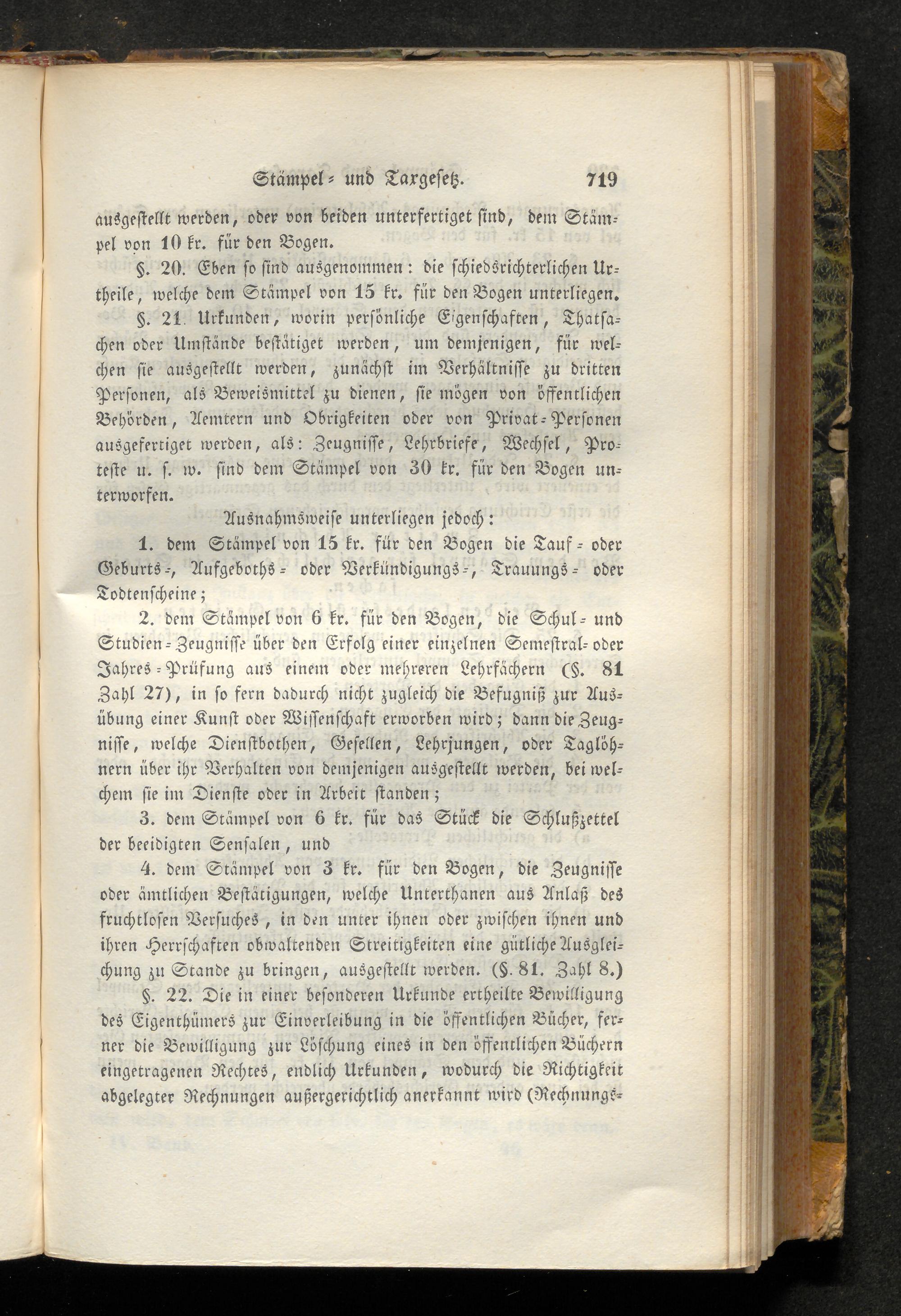 Stämpel- und Taxgesetz. 719

ausgestellt werden, oder von beiden unterfertiget sind, dem Stämpel von 10 kr. für den Bogen.

§. 20. Eben so sind ausgenommen: die schiedsrichterlichen Urtheile, welche dem Stämpel von 15 kr. für den Bogen unterliegen.

§. 21. Urkunden, worin persönliche Eigenschaften, Thatsachen oder Umstände bestätiget werden, um demjenigen, für welchen sie ausgestellt werden, zunächst im Verhältnisse zu dritten Personen, als Beweismittel zu dienen, sie mögen von öffentlichen Behörden, Aemtern und Obrigkeiten oder von Privat-Personen ausgefertiget werden, als: Zeugnisse, Lehrbriefe, Wechsel, Proteste u. s. w. sind dem Stämpel von 30 kr. für den Bogen unterworfen.

Ausnahmsweise unterliegen jedoch:

1. dem Stämpel von 15 kr. für den Bogen die Tauf- oder Geburts-, Aufgeboths- oder Verkündigungs-, Trauungs- oder Todtenscheine;

2. dem Stämpel von 6 kr. für den Bogen, die Schul- und Studien-Zeugnisse über den Erfolg einer einzelnen Semestral- oder Jahres-Prüfung aus einem oder mehreren Lehrfächern (§. 81 Zahl 27), in so fern dadurch nicht zugleich die Befugniß zur Ausübung einer Kunst oder Wissenschaft erworben wird; dann die Zeugnisse, welche Dienstbothen, Gesellen, Lehrjungen, oder Taglöhnern über ihr Verhalten von demjenigen ausgestellt werden, bei welchem sie im Dienste oder in Arbeit standen;

3. dem Stämpel von 6 kr. für das Stück die Schlußzettel der beeidigten Sensalen, und

4. dem Stämpel von 3 kr. für den Bogen, die Zeugnisse oder ämtlichen Bestätigungen, welche Unterthanen aus Anlaß des fruchtlosen Versuches, in den unter ihnen oder zwischen ihnen und ihren Herrschaften obwaltenden Streitigkeiten eine gütliche Ausgleichung zu Stande zu bringen, ausgestellt werden. (§. 81. Zahl 8.)

§. 22. Die in einer besonderen Urkunde ertheilte Bewilligung des Eigenthümers zur Einverleibung in die öffentlichen Bücher, ferner die Bewilligung zur Löschung eines in den öffentlichen Büchern eingetragenen Rechtes, endlich Urkunden, wodurch die Richtigkeit abgelegter Rechnungen außergerichtlich anerkannt wird (Rechnungs-